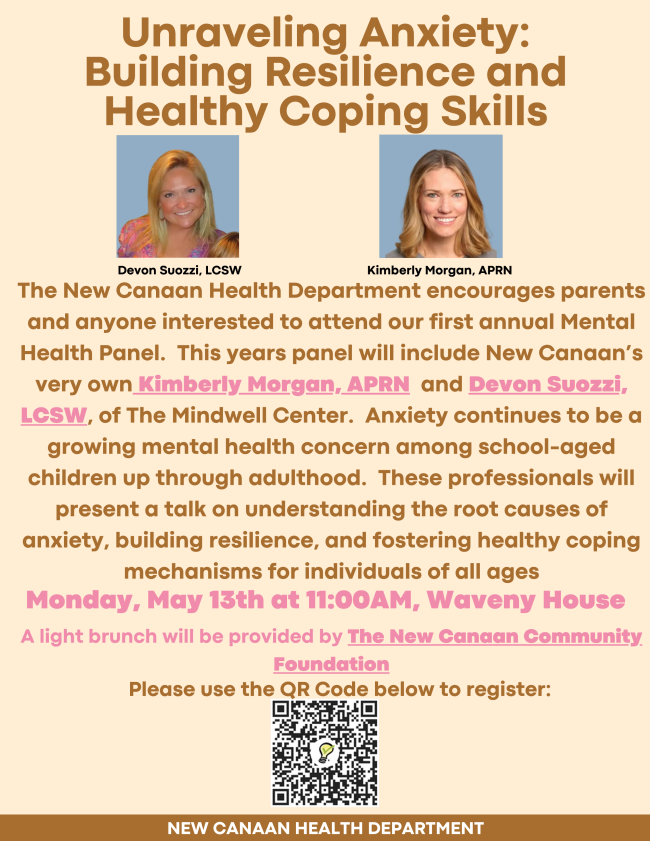 Unraveling Anxiety: Building Resilience and Healthy Coping Skills

Devon Suozzi, LCSW

Kimberly Morgan, APRN

The New Canaan Health Department encourages parents and anyone interested to attend our first annual Mental Health Panel. This years panel will include New Canaan's very own Kimberly Morgan, APRN and Devon Suozzi, LCSW, of The Mindwell Center. Anxiety continues to be a growing mental health concern among school-aged children up through adulthood. These professionals will present a talk on understanding the root causes of anxiety, building resilience, and fostering healthy coping mechanisms for individuals of all ages

Monday, May 13th at 11:00AM, Waveny House

A light brunch will be provided by The New Canaan Community Foundation

Please use the QR Code below to register:

NEW CANAAN HEALTH DEPARTMENT